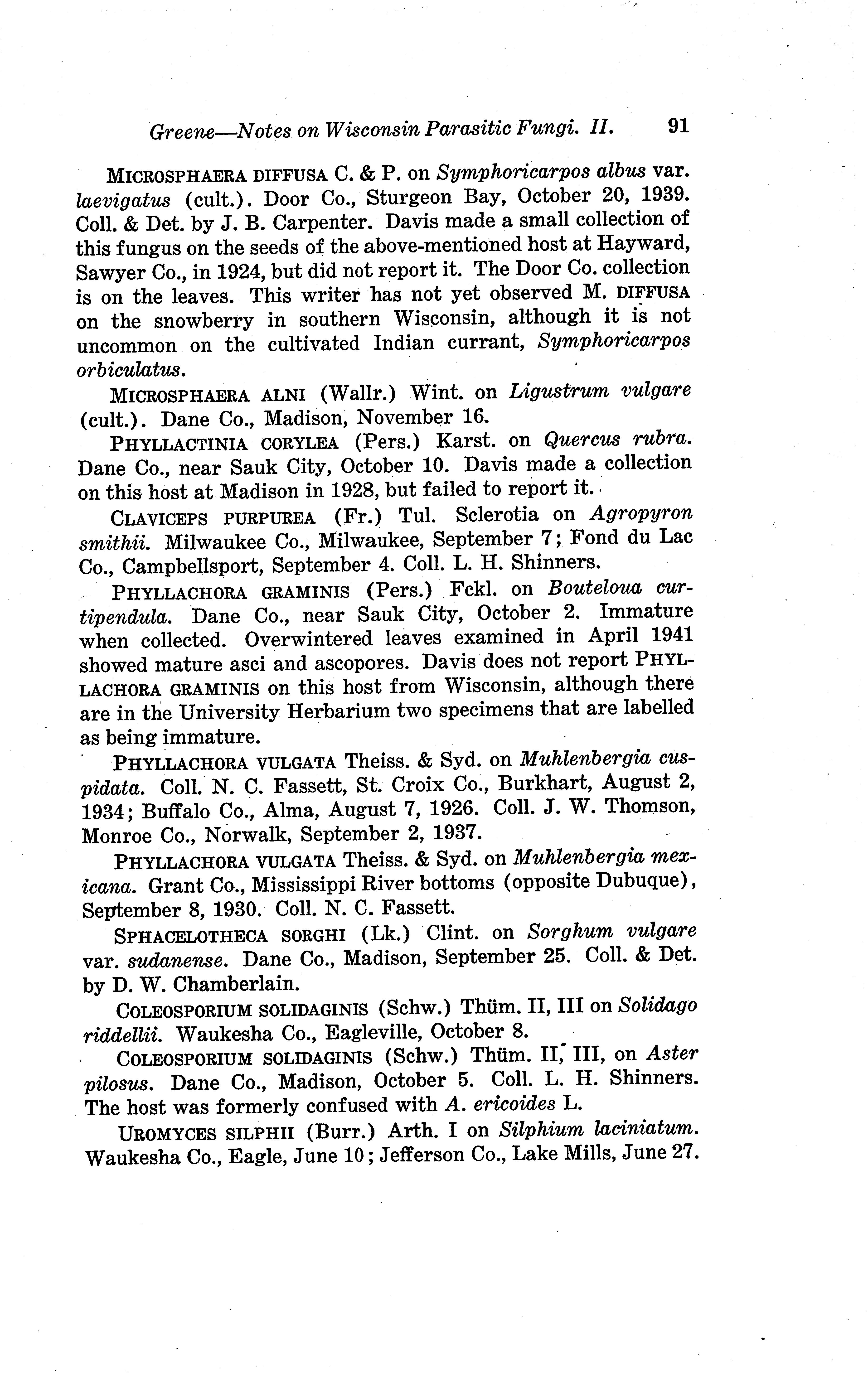 Greene—Notes on Wisconsin Parasitic Fungi. II. 91

MICROSPHAERA DIFFUSA C. & P. on Symphoricarpos albus var. laevigatus (cult.). Door Co., Sturgeon Bay, October 20, 1939. Coll. & Det. by J. B. Carpenter. Davis made a small collection of this fungus on the seeds of the above-mentioned host at Hayward, Sawyer Co., in 1924, but did not report it. The Door Co. collection is on the leaves. This writer has not yet observed M. DIFFUSA on the snowberry in southern Wisconsin, although it is not uncommon on the cultivated Indian currant, Symphoricarpos orbiculatus.

MICROSPHAERA ALNI (Wallr.) Wint. on Ligustrum vulgare (cult.). Dane Co., Madison, November 16.

PHYLLACTINIA CORYLEA (Pers.) Karst. on Quercus rubra. Dane Co., near Sauk City, October 10. Davis made a collection on this host at Madison in 1928, but failed to report it.

CLAVICEPS PURPUREA (Fr.) Tul. Sclerotia on Agropyron smithii. Milwaukee Co., Milwaukee, September 7; Fond du Lac Co., Campbellsport, September 4. Coll. L. H. Shinners.

PHYLLACHORA GRAMINIS (Pers.) Fckl. on Bouteloua curtipendula. Dane Co., near Sauk City, October 2. Immature when collected. Overwintered leaves examined in April 1941 showed mature asci and ascopores. Davis does not report PHYLLACHORA GRAMINIS on this host from Wisconsin, although there are in the University Herbarium two specimens that are labelled as being immature.

PHYLLACHORA VULGATA Theiss. & Syd. on Muhlenbergia cuspidata. Coll. N. C. Fassett, St. Croix Co., Burkhart, August 2, 1934; Buffalo Co., Alma, August 7, 1926. Coll. J. W. Thomson, Monroe Co., Norwalk, September 2, 1937.

PHYLLACHORA VULGATA Theiss. & Syd. on Muhlenbergia mexicana. Grant Co., Mississippi River bottoms (opposite Dubuque), September 8, 1930. Coll. N. C. Fassett.

SPHACELOTHECA SORGHI (Lk.) Clint. on Sorghum vulgare var. sudanense. Dane Co., Madison, September 25. Coll. & Det. by D. W. Chamberlain.

COLEOSPORIUM SOLIDAGINIS (Schw.) Thüm. II, III on Solidago riddellii. Waukesha Co., Eagleville, October 8.

COLEOSPORIUM SOLIDAGINIS (Schw.) Thüm. II, III, on Aster pilosus. Dane Co., Madison, October 5. Coll. L. H. Shinners. The host was formerly confused with A. ericoides L.

UROMYCES SILPHII (Burr.) Arth. I on Silphium laciniatum. Waukesha Co., Eagle, June 10; Jefferson Co., Lake Mills, June 27.